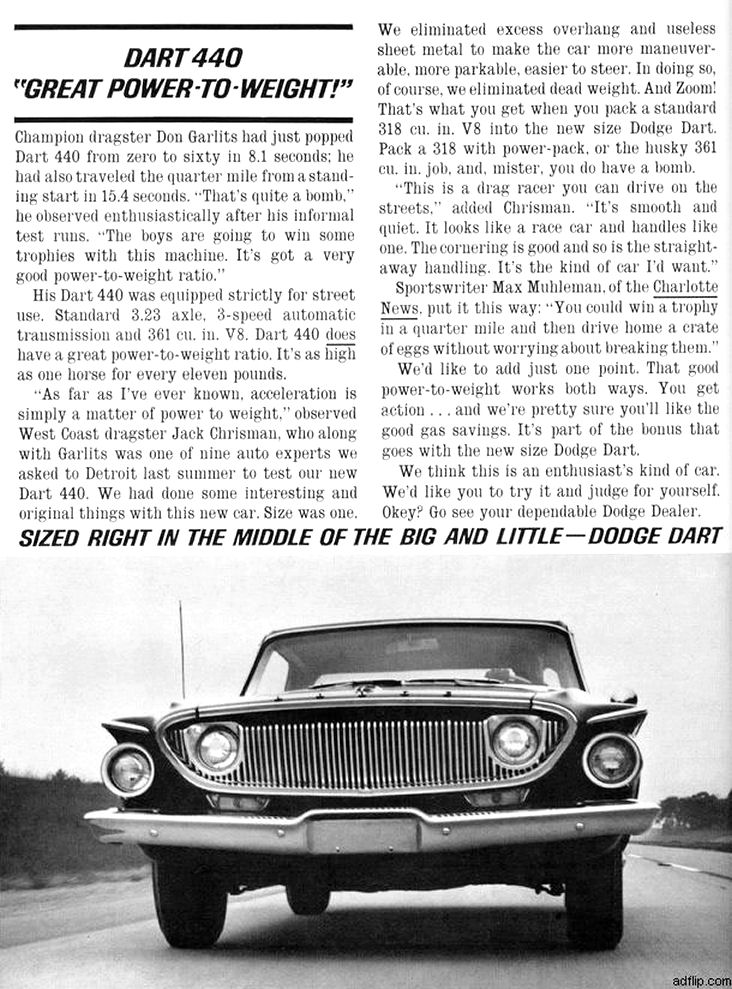 DART 440
"GREAT POWER-TO-WEIGHT!"

Champion dragster Don Garlits had just popped Dart 440 from zero to sixty in 8.1 seconds; he had also traveled the quarter mile from a standing start in 15.4 seconds. "That's quite a bomb," he observed enthusiastically after his informal test runs. "The boys are going to win some trophies with this machine. It's got a very good power-to-weight ratio."

His Dart 440 was equipped strictly for street use. Standard 3.23 axle, 3-speed automatic transmission and 361 cu. in. V8. Dart 440 does have a great power-to-weight ratio. It's as high as one horse for every eleven pounds.

"As far as I've ever known, acceleration is simply a matter of power to weight," observed West Coast dragster Jack Chrisman, who along with Garlits was one of nine auto experts we asked to Detroit last summer to test our new Dart 440. We had done some interesting and original things with this new car. Size was one.

We eliminated excess overhang and useless sheet metal to make the car more maneuverable, more parkable, easier to steer. In doing so, of course, we eliminated dead weight. And Zoom! That's what you get when you pack a standard 318 cu. in. V8 into the new size Dodge Dart. Pack a 318 with power-pack, or the husky 361 cu. in. job, and, mister, you do have a bomb.

"This is a drag racer you can drive on the streets," added Chrisman. "It's smooth and quiet. It looks like a race car and handles like one. The cornering is good and so is the straightaway handling. It's the kind of car I'd want."

Sportswriter Max Muhleman, of the Charlotte News, put it this way: "You could win a trophy in a quarter mile and then drive home a crate of eggs without worrying about breaking them."

We'd like to add just one point. That good power-to-weight works both ways. You get action . . . and we're pretty sure you'll like the good gas savings. It's part of the bonus that goes with the new size Dodge Dart.

We think this is an enthusiast's kind of car. We'd like you to try it and judge for yourself. Okey? Go see your dependable Dodge Dealer.

SIZED RIGHT IN THE MIDDLE OF THE BIG AND LITTLE—DODGE DART

adflip.com